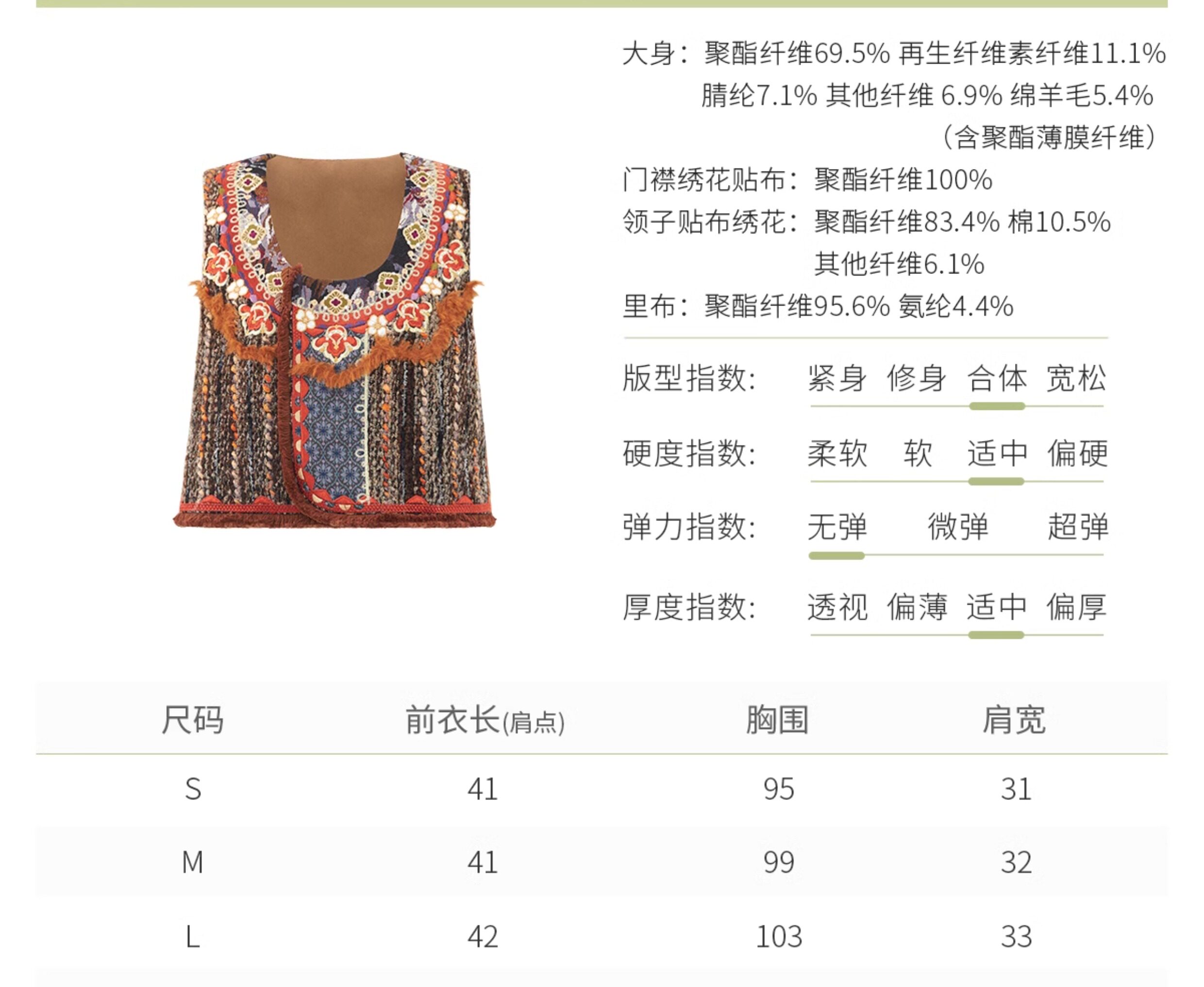 大身：聚酯纤维69.5% 再生纤维素纤维11.1%
腈纶7.1% 其他纤维 6.9% 绵羊毛5.4%
（含聚酯薄膜纤维）

门襟绣花贴布：聚酯纤维100%

领子贴布绣花：聚酯纤维83.4% 棉10.5%
其他纤维6.1%

里布：聚酯纤维95.6% 氨纶4.4%

版型指数： 紧身 修身 合体 宽松

硬度指数： 柔软 软 适中 偏硬

弹力指数： 无弹 微弹 超弹

厚度指数： 透视 偏薄 适中 偏厚

| 尺码 | 前衣长(肩点) | 胸围 | 肩宽 |
|---|---|---|---|
| S | 41 | 95 | 31 |
| M | 41 | 99 | 32 |
| L | 42 | 103 | 33 |